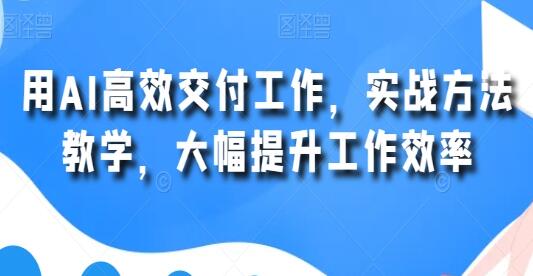 图怪兽 图怪兽

用AI高效交付工作，实战方法教学，大幅提升工作效率